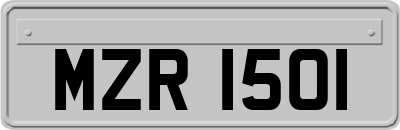 MZR 1501